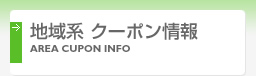 →
地域系 クーポン情報
AREA CUPON INFO